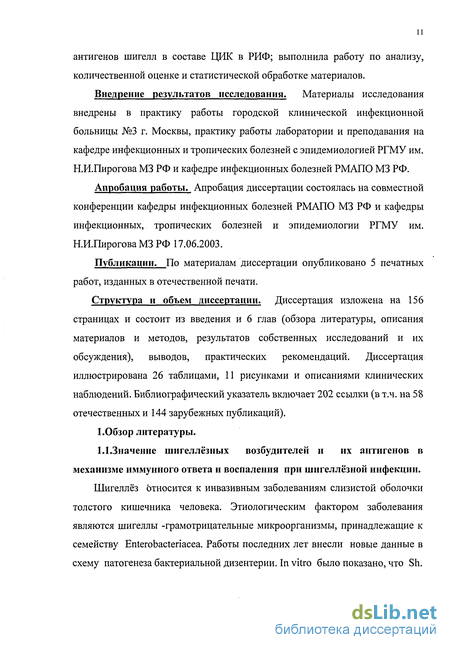 11

антигенов шигелл в составе ЦИК в РИФ; выполнила работу по анализу, количественной оценке и статистической обработке материалов.

Внедрение результатов исследования. Материалы исследования внедрены в практику работы городской клинической инфекционной больницы №3 г. Москвы, практику работы лаборатории и преподавания на кафедре инфекционных и тропических болезней с эпидемиологией РГМУ им. Н.И.Пирогова МЗ РФ и кафедре инфекционных болезней РМАПО МЗ РФ.

Апробация работы. Апробация диссертации состоялась на совместной конференции кафедры инфекционных болезней РМАПО МЗ РФ и кафедры инфекционных, тропических болезней и эпидемиологии РГМУ им. Н.И.Пирогова МЗ РФ 17.06.2003.

Публикации. По материалам диссертации опубликовано 5 печатных работ, изданных в отечественной печати.

Структура и объем диссертации. Диссертация изложена на 156 страницах и состоит из введения и 6 глав (обзора литературы, описания материалов и методов, результатов собственных исследований и их обсуждения), выводов, практических рекомендаций. Диссертация иллюстрирована 26 таблицами, 11 рисунками и описаниями клинических наблюдений. Библиографический указатель включает 202 ссылки (в т.ч. на 58 отечественных и 144 зарубежных публикаций).

1.Обзор литературы.

1.1.Значение шигеллёзных возбудителей и их антигенов в механизме иммунного ответа и воспаления при шигеллёзной инфекции.

Шигеллёз относится к инвазивным заболеваниям слизистой оболочки толстого кишечника человека. Этиологическим фактором заболевания являются шигеллы -грамотрицательные микроорганизмы, принадлежащие к семейству Enterobacteriacea. Работы последних лет внесли новые данные в схему патогенеза бактериальной дизентерии. In vitro было показано, что Sh.

dsLib.net
библиотека диссертаций